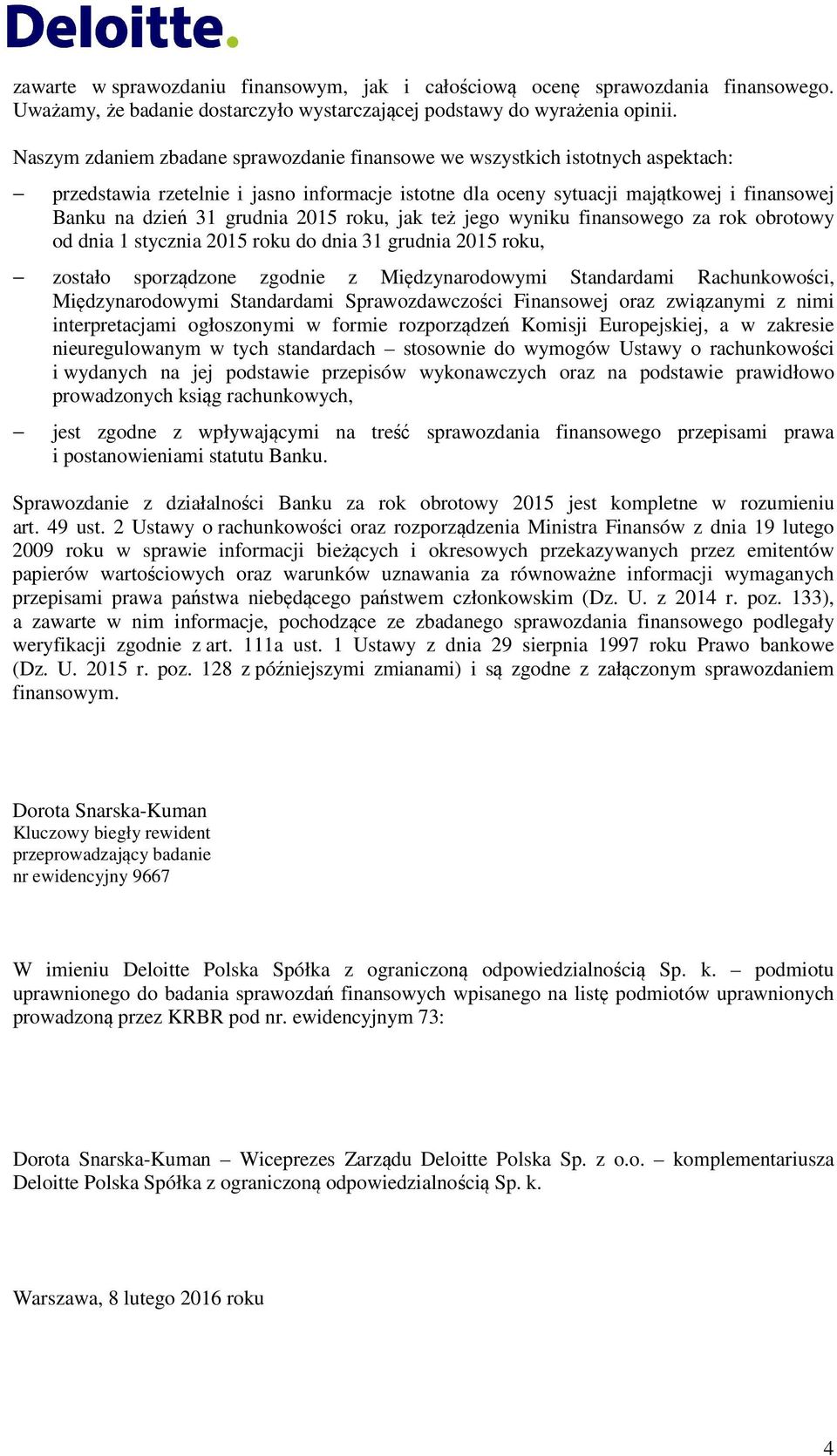 Deloitte.

zawarte w sprawozdaniu finansowym, jak i całościową ocenę sprawozdania finansowego. Uważamy, że badanie dostarczyło wystarczającej podstawy do wyrażenia opinii.

Naszym zdaniem zbadane sprawozdanie finansowe we wszystkich istotnych aspektach:

– przedstawia rzetelnie i jasno informacje istotne dla oceny sytuacji majątkowej i finansowej Banku na dzień 31 grudnia 2015 roku, jak też jego wyniku finansowego za rok obrotowy od dnia 1 stycznia 2015 roku do dnia 31 grudnia 2015 roku,

– zostało sporządzone zgodnie z Międzynarodowymi Standardami Rachunkowości, Międzynarodowymi Standardami Sprawozdawczości Finansowej oraz związanymi z nimi interpretacjami ogłoszonymi w formie rozporządzeń Komisji Europejskiej, a w zakresie nieuregulowanym w tych standardach – stosownie do wymogów Ustawy o rachunkowości i wydanych na jej podstawie przepisów wykonawczych oraz na podstawie prawidłowo prowadzonych ksiąg rachunkowych,

– jest zgodne z wpływającymi na treść sprawozdania finansowego przepisami prawa i postanowieniami statutu Banku.

Sprawozdanie z działalności Banku za rok obrotowy 2015 jest kompletne w rozumieniu art. 49 ust. 2 Ustawy o rachunkowości oraz rozporządzenia Ministra Finansów z dnia 19 lutego 2009 roku w sprawie informacji bieżących i okresowych przekazywanych przez emitentów papierów wartościowych oraz warunków uznawania za równoważne informacji wymaganych przepisami prawa państwa niebędącego państwem członkowskim (Dz. U. z 2014 r. poz. 133), a zawarte w nim informacje, pochodzące ze zbadanego sprawozdania finansowego podlegały weryfikacji zgodnie z art. 111a ust. 1 Ustawy z dnia 29 sierpnia 1997 roku Prawo bankowe (Dz. U. 2015 r. poz. 128 z późniejszymi zmianami) i są zgodne z załączonym sprawozdaniem finansowym.

Dorota Snarska-Kuman
Kluczowy biegły rewident
przeprowadzający badanie
nr ewidencyjny 9667

W imieniu Deloitte Polska Spółka z ograniczoną odpowiedzialnością Sp. k. – podmiotu uprawnionego do badania sprawozdań finansowych wpisanego na listę podmiotów uprawnionych prowadzoną przez KRBR pod nr. ewidencyjnym 73:

Dorota Snarska-Kuman – Wiceprezes Zarządu Deloitte Polska Sp. z o.o. – komplementariusza Deloitte Polska Spółka z ograniczoną odpowiedzialnością Sp. k.

Warszawa, 8 lutego 2016 roku

4